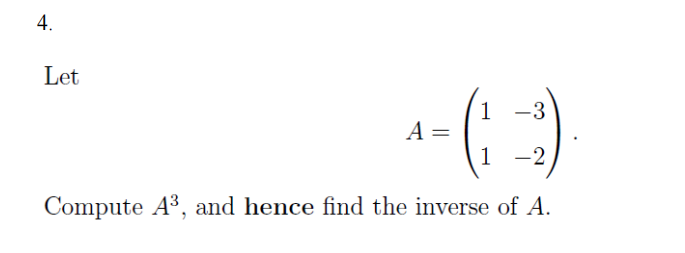 4.

Let

$$A = \begin{pmatrix} 1 & -3 \\ 1 & -2 \end{pmatrix}.$$

Compute $A^3$, and **hence** find the inverse of $A$.